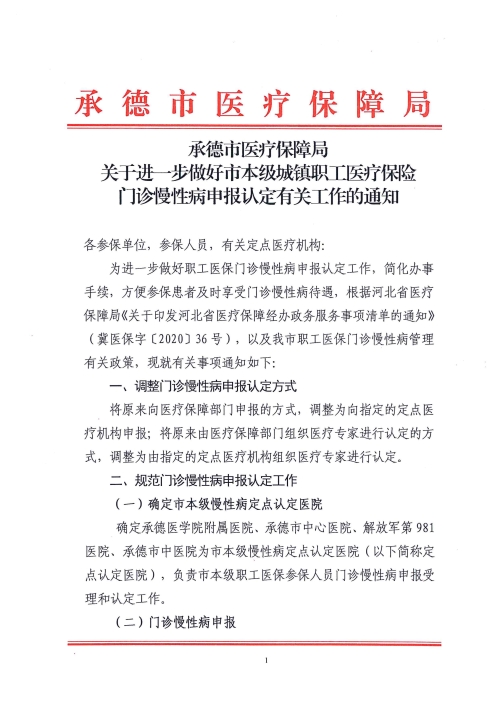 承德市医疗保障局

承德市医疗保障局
关于进一步做好市本级城镇职工医疗保险
门诊慢性病申报认定有关工作的通知

各参保单位，参保人员，有关定点医疗机构：

为进一步做好职工医保门诊慢性病申报认定工作，简化办事手续，方便参保患者及时享受门诊慢性病待遇，根据河北省医疗保障局《关于印发河北省医疗保障经办政务服务事项清单的通知》（冀医保字〔2020〕36号），以及我市职工医保门诊慢性病管理有关政策，现就有关事项通知如下：

一、调整门诊慢性病申报认定方式

将原来向医疗保障部门申报的方式，调整为向指定的定点医疗机构申报；将原来由医疗保障部门组织医疗专家进行认定的方式，调整为由指定的定点医疗机构组织医疗专家进行认定。

二、规范门诊慢性病申报认定工作

（一）确定市本级慢性病定点认定医院

确定承德医学院附属医院、承德市中心医院、解放军第981医院、承德市中医院为市本级慢性病定点认定医院（以下简称定点认定医院），负责市本级职工医保参保人员门诊慢性病申报受理和认定工作。

（二）门诊慢性病申报

1